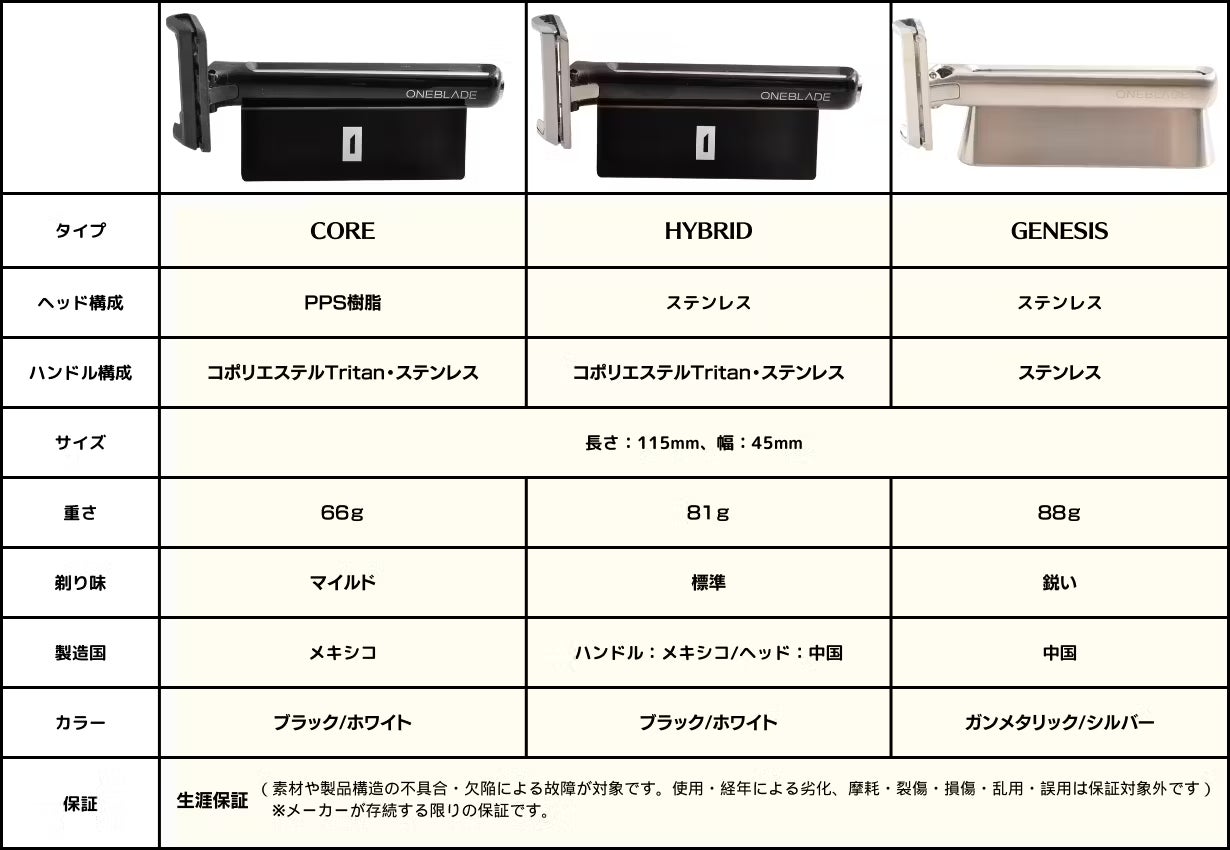 | | ONEBLADE | ONEBLADE | ONEBLADE |
|---|---|---|---|
| タイプ | CORE | HYBRID | GENESIS |
| ヘッド構成 | PPS樹脂 | ステンレス | ステンレス |
| ハンドル構成 | コポリエステルTritan・ステンレス | コポリエステルTritan・ステンレス | ステンレス |
| サイズ | 長さ：115mm、幅：45mm | | |
| 重さ | 66g | 81g | 88g |
| 剃り味 | マイルド | 標準 | 鋭い |
| 製造国 | メキシコ | ハンドル：メキシコ/ヘッド：中国 | 中国 |
| カラー | ブラック/ホワイト | ブラック/ホワイト | ガンメタリック/シルバー |
| 保証 | 生涯保証（素材や製品構造の不具合・欠陥による故障が対象です。使用・経年による劣化、摩耗・裂傷・損傷・乱用・誤用は保証対象外です）※メーカーが存続する限りの保証です。 | | |